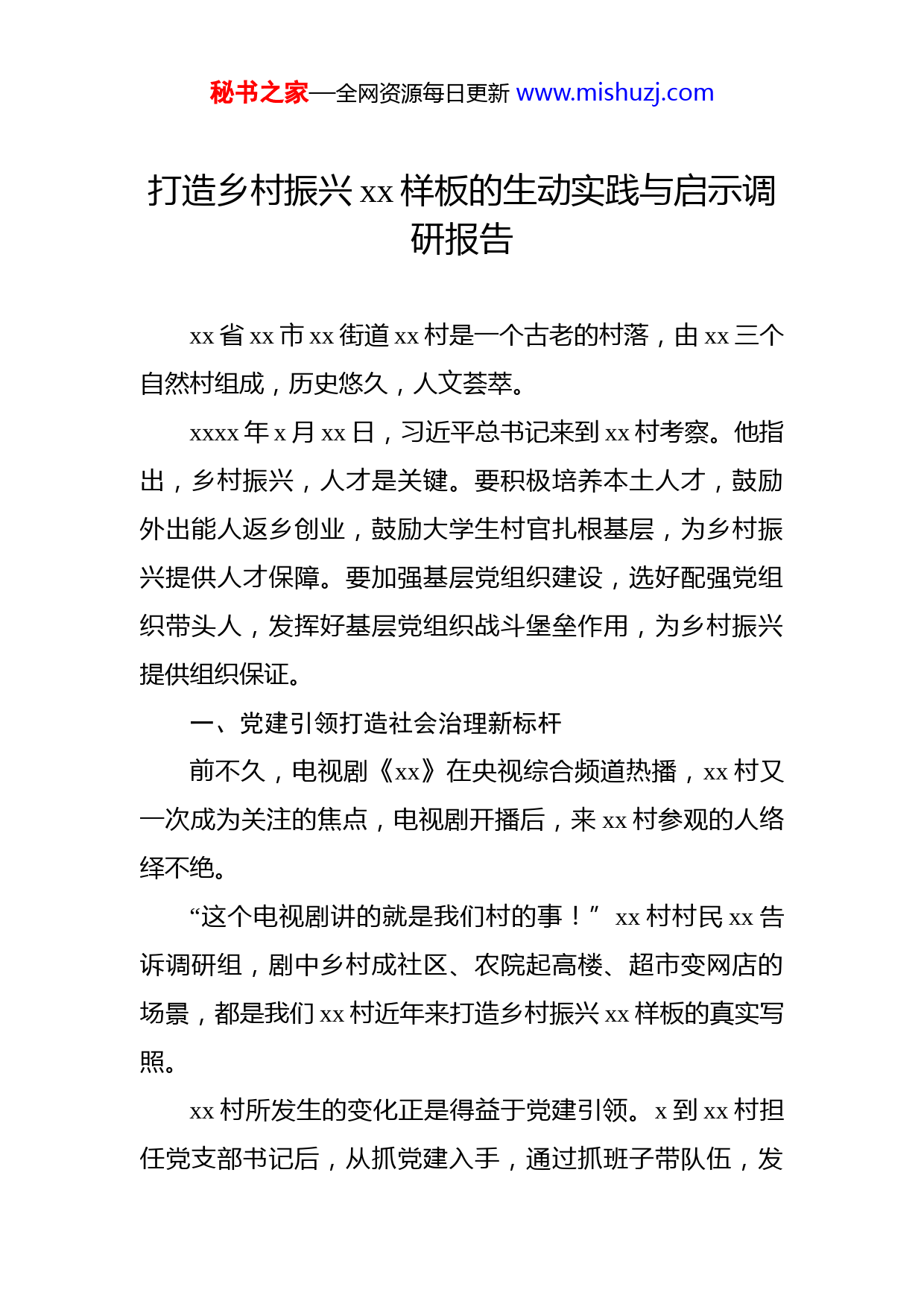 秘书之家—全网资源每日更新 www.mishuzj.com

打造乡村振兴 xx 样板的生动实践与启示调研报告

xx 省 xx 市 xx 街道 xx 村是一个古老的村落，由 xx 三个自然村组成，历史悠久，人文荟萃。

xxxx 年 x 月 xx 日，习近平总书记来到 xx 村考察。他指出，乡村振兴，人才是关键。要积极培养本土人才，鼓励外出能人返乡创业，鼓励大学生村官扎根基层，为乡村振兴提供人才保障。要加强基层党组织建设，选好配强党组织带头人，发挥好基层党组织战斗堡垒作用，为乡村振兴提供组织保证。

一、党建引领打造社会治理新标杆

前不久，电视剧《xx》在央视综合频道热播，xx 村又一次成为关注的焦点，电视剧开播后，来 xx 村参观的人络绎不绝。

“这个电视剧讲的就是我们村的事！” xx 村村民 xx 告诉调研组，剧中乡村成社区、农院起高楼、超市变网店的场景，都是我们 xx 村近年来打造乡村振兴 xx 样板的真实写照。

xx 村所发生的变化正是得益于党建引领。x 到 xx 村担任党支部书记后，从抓党建入手，通过抓班子带队伍，发